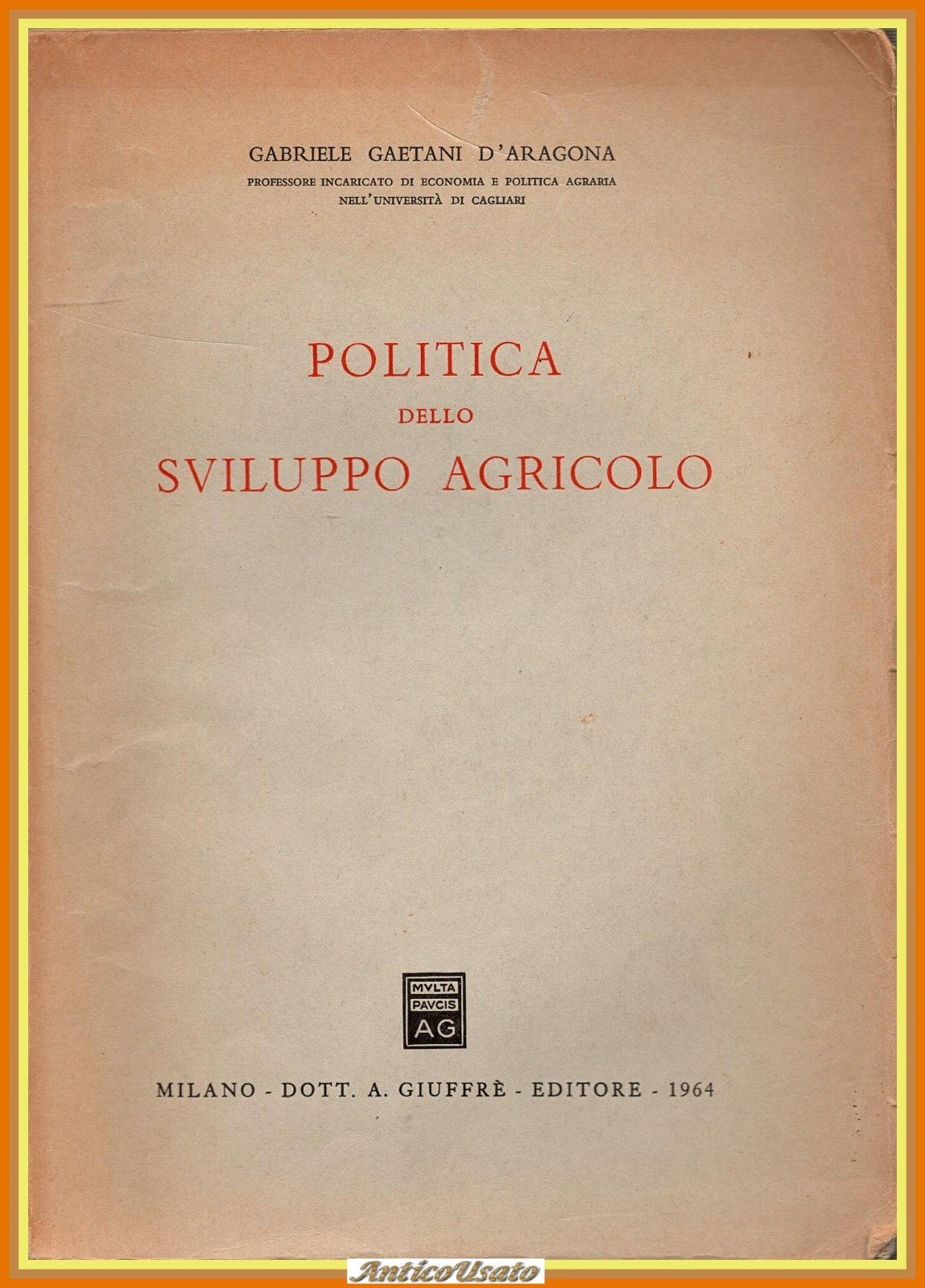 GABRIELE GAETANI D'ARAGONA
PROFESSORE INCARICATO DI ECONOMIA E POLITICA AGRARIA
NELL'UNIVERSITÀ DI CAGLIARI

POLITICA
DELLO
SVILUPPO AGRICOLO

MVLTA
PAVCIS
AG

MILANO - DOTT. A. GIUFFRÈ - EDITORE - 1964

AnticoUsato